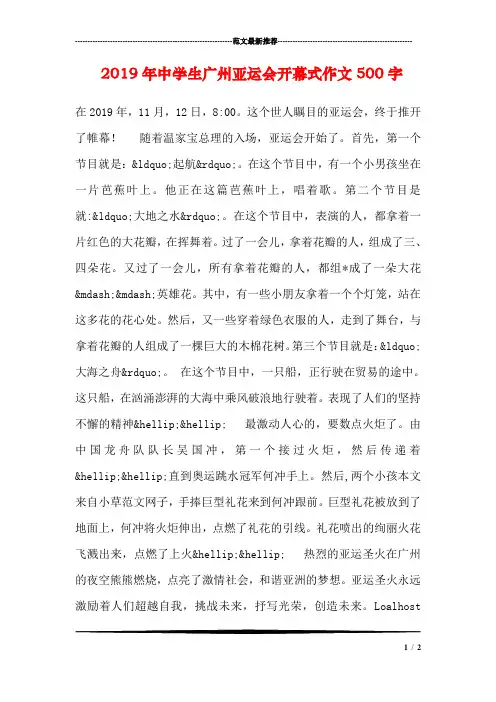 范文最新推荐

2019年中学生广州亚运会开幕式作文500字

在2019年，11月，12日，8:00。这个世人瞩目的亚运会，终于推开了帷幕！　随着温家宝总理的入场，亚运会开始了。首先，第一个节目就是：&ldquo;起航&rdquo;。在这个节目中，有一个小男孩坐在一片芭蕉叶上。他正在这篇芭蕉叶上，唱着歌。第二个节目是就:&ldquo;大地之水&rdquo;。在这个节目中，表演的人，都拿着一片红色的大花瓣，在挥舞着。过了一会儿，拿着花瓣的人，组成了三、四朵花。又过了一会儿，所有拿着花瓣的人，都组*成了一朵大花&mdash;&mdash;英雄花。其中，有一些小朋友拿着一个个灯笼，站在这多花的花心处。然后，又一些穿着绿色衣服的人，走到了舞台，与拿着花瓣的人组成了一棵巨大的木棉花树。第三个节目就是：&ldquo;大海之舟&rdquo;。　在这个节目中，一只船，正行驶在贸易的途中。这只船，在汹涌澎湃的大海中乘风破浪地行驶着。表现了人们的坚持不懈的精神&hellip;&hellip;　最激动人心的，要数点火炬了。由中国龙舟队队长吴国冲，第一个接过火炬，然后传递着&hellip;&hellip;直到奥运跳水冠军何冲手上。然后，两个小孩本文来自小草范文网子，手捧巨型礼花来到何冲跟前。巨型礼花被放到了地面上，何冲将火炬伸出，点燃了礼花的引线。礼花喷出的绚丽火花飞溅出来，点燃了上火&hellip;&hellip;　热烈的亚运圣火在广州的夜空熊熊燃烧，点亮了激情社会，和谐亚洲的梦想。亚运圣火永远激励着人们超越自我，挑战未来，抒写光荣，创造未来。Loalhost

1 / 2